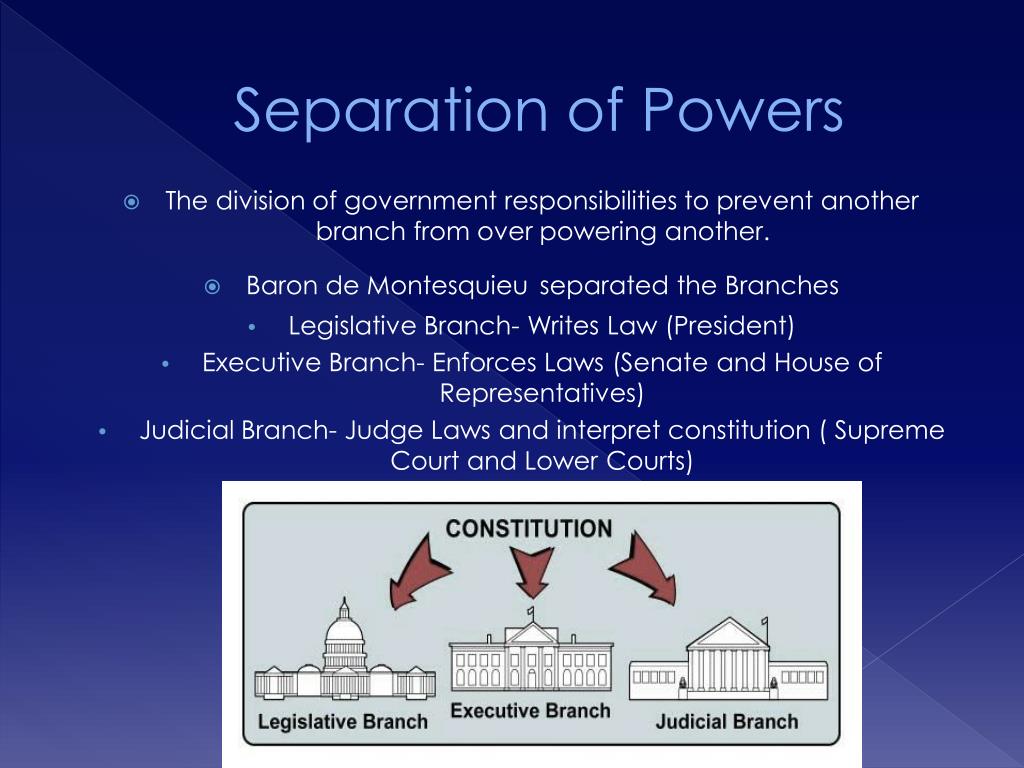 Separation of Powers

The division of government responsibilities to prevent another branch from over powering another.

Baron de Montesquieu separated the Branches

Legislative Branch- Writes Law (President)

Executive Branch- Enforces Laws (Senate and House of Representatives)

Judicial Branch- Judge Laws and interpret constitution ( Supreme Court and Lower Courts)

CONSTITUTION

Legislative Branch

Executive Branch

Judicial Branch